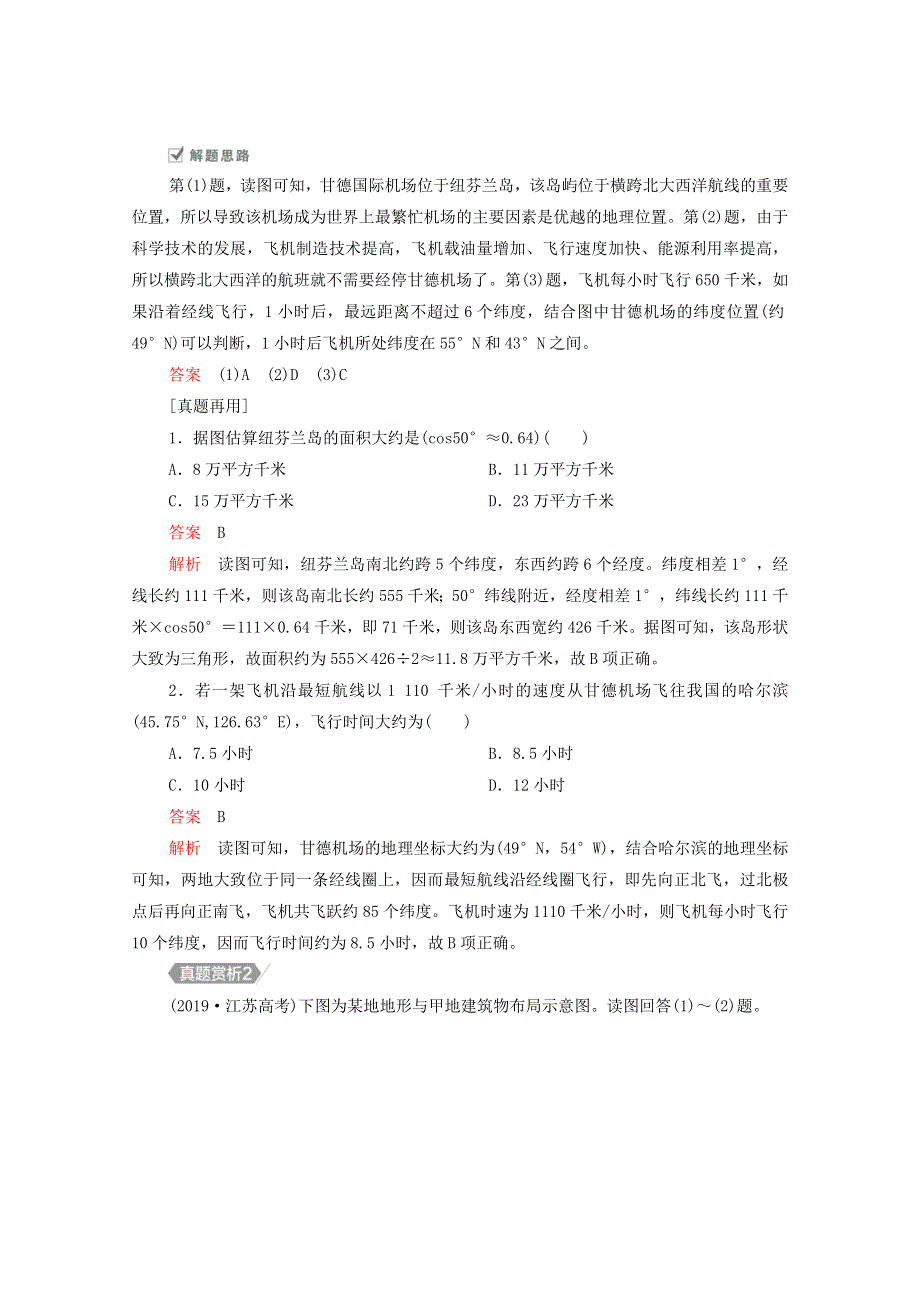 解题思路

第(1)题，读图可知，甘德国际机场位于纽芬兰岛，该岛屿位于横跨北大西洋航线的重要位置，所以导致该机场成为世界上最繁忙机场的主要因素是优越的地理位置。第(2)题，由于科学技术的发展，飞机制造技术提高，飞机载油量增加、飞行速度加快、能源利用率提高，所以横跨北大西洋的航班就不需要经停甘德机场了。第(3)题，飞机每小时飞行 650 千米，如果沿着经线飞行，1 小时后，最远距离不超过 6 个纬度，结合图中甘德机场的纬度位置(约 49° N)可以判断，1 小时后飞机所处纬度在 55° N 和 43° N 之间。

答案　(1)A　(2)D　(3)C

[真题再用]

1．据图估算纽芬兰岛的面积大约是(cos50° ≈0.64)(　　)

A．8 万平方千米

B．11 万平方千米

C．15 万平方千米

D．23 万平方千米

答案　B

解析　读图可知，纽芬兰岛南北约跨 5 个纬度，东西约跨 6 个经度。纬度相差 1°，经线长约 111 千米，则该岛南北长约 555 千米；50° 纬线附近，经度相差 1°，纬线长约 111 千米×cos50° ＝111×0.64 千米，即 71 千米，则该岛东西宽约 426 千米。据图可知，该岛形状大致为三角形，故面积约为 555×426÷2≈11.8 万平方千米，故 B 项正确。

2．若一架飞机沿最短航线以 1 110 千米/小时的速度从甘德机场飞往我国的哈尔滨(45.75° N,126.63° E)，飞行时间大约为(　　)

A．7.5 小时

B．8.5 小时

C．10 小时

D．12 小时

答案　B

解析　读图可知，甘德机场的地理坐标大约为(49° N，54° W)，结合哈尔滨的地理坐标可知，两地大致位于同一条经线圈上，因而最短航线沿经线圈飞行，即先向正北飞，过北极点后再向正南飞，飞机共飞跃约 85 个纬度。飞机时速为 1110 千米/小时，则飞机每小时飞行 10 个纬度，因而飞行时间约为 8.5 小时，故 B 项正确。

真题赏析2

(2019·江苏高考)下图为某地地形与甲地建筑物布局示意图。读图回答(1)～(2)题。